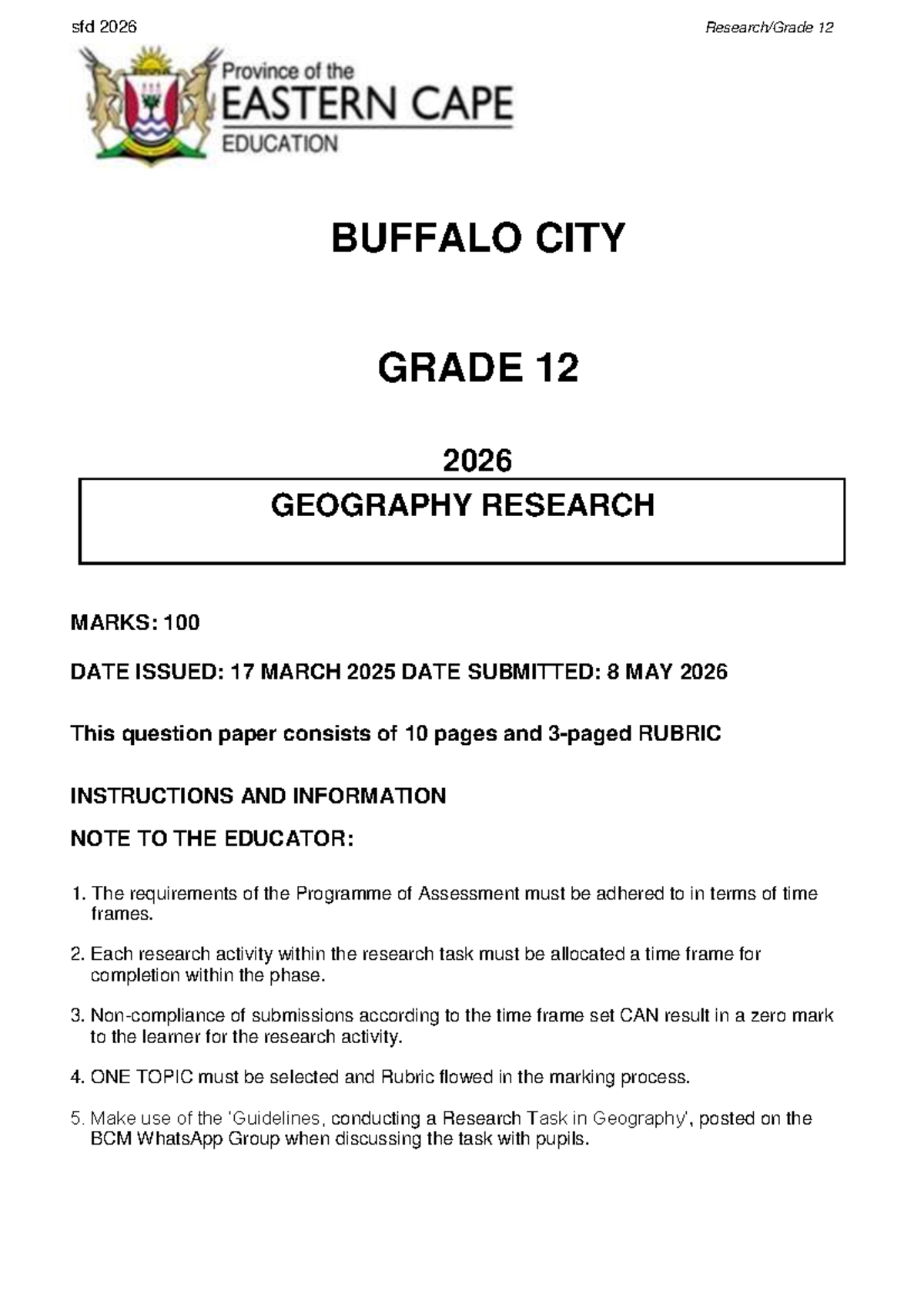 sfd 2026

Research/Grade 12

Province of the
EASTERN CAPE
EDUCATION

BUFFALO CITY

GRADE 12

2026

GEOGRAPHY RESEARCH

MARKS: 100

DATE ISSUED: 17 MARCH 2025 DATE SUBMITTED: 8 MAY 2026

This question paper consists of 10 pages and 3-paged RUBRIC

INSTRUCTIONS AND INFORMATION

NOTE TO THE EDUCATOR:

1. The requirements of the Programme of Assessment must be adhered to in terms of time frames.

2. Each research activity within the research task must be allocated a time frame for completion within the phase.

3. Non-compliance of submissions according to the time frame set CAN result in a zero mark to the learner for the research activity.

4. ONE TOPIC must be selected and Rubric flowed in the marking process.

5. Make use of the 'Guidelines, conducting a Research Task in Geography', posted on the BCM WhatsApp Group when discussing the task with pupils.